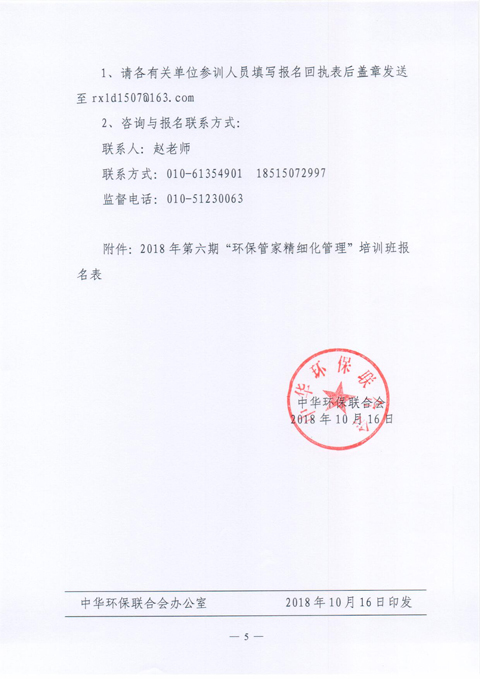 1、请各有关单位参训人员填写报名回执表后盖章发送至 rxld1507@163.com

2、咨询与报名联系方式：

联系人：赵老师

联系方式：010-61354901　18515072997

监督电话：010-51230063

附件：2018 年第六期“环保管家精细化管理”培训班报名表

中华环保联合会

中华环保联合会
2018 年 10 月 16 日

中华环保联合会办公室　　2018 年 10 月 16 日印发

— 5 —